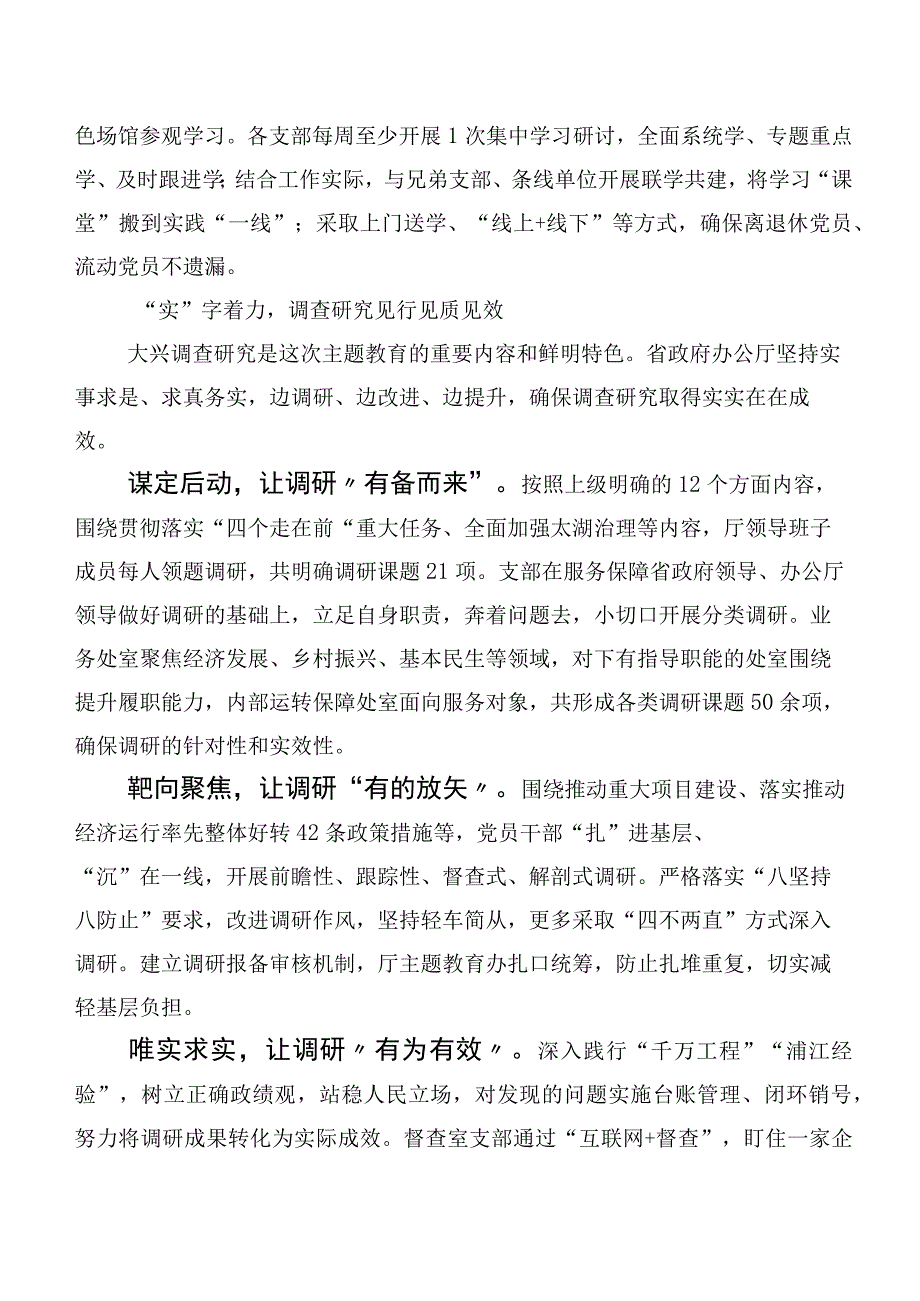 色场馆参观学习。各支部每周至少开展1次集中学习研讨，全面系统学、专题重点学、及时跟进学;结合工作实际，与兄弟支部、条线单位开展联学共建，将学习“课堂”搬到实践“一线”；采取上门送学、“线上+线下”等方式，确保离退休党员、流动党员不遗漏。

“实”字着力，调查研究见行见质见效

大兴调查研究是这次主题教育的重要内容和鲜明特色。省政府办公厅坚持实事求是、求真务实，边调研、边改进、边提升，确保调查研究取得实实在在成效。

谋定后动，让调研〃有备而来”。按照上级明确的12个方面内容，围绕贯彻落实“四个走在前“重大任务、全面加强太湖治理等内容，厅领导班子成员每人领题调研，共明确调研课题21项。支部在服务保障省政府领导、办公厅领导做好调研的基础上，立足自身职责，奔着问题去，小切口开展分类调研。业务处室聚焦经济发展、乡村振兴、基本民生等领域，对下有指导职能的处室围绕提升履职能力，内部运转保障处室面向服务对象，共形成各类调研课题50余项，确保调研的针对性和实效性。

靶向聚焦，让调研“有的放矢〃。围绕推动重大项目建设、落实推动经济运行率先整体好转42条政策措施等，党员干部“扎”进基层、“沉”在一线，开展前瞻性、跟踪性、督查式、解剖式调研。严格落实“八坚持八防止”要求，改进调研作风，坚持轻车简从，更多采取“四不两直”方式深入调研。建立调研报备审核机制，厅主题教育办扎口统筹，防止扎堆重复，切实减轻基层负担。

唯实求实，让调研〃有为有效〃。深入践行“千万工程”“浦江经验”，树立正确政绩观，站稳人民立场，对发现的问题实施台账管理、闭环销号，努力将调研成果转化为实际成效。督查室支部通过“互联网+督查”，盯住一家企